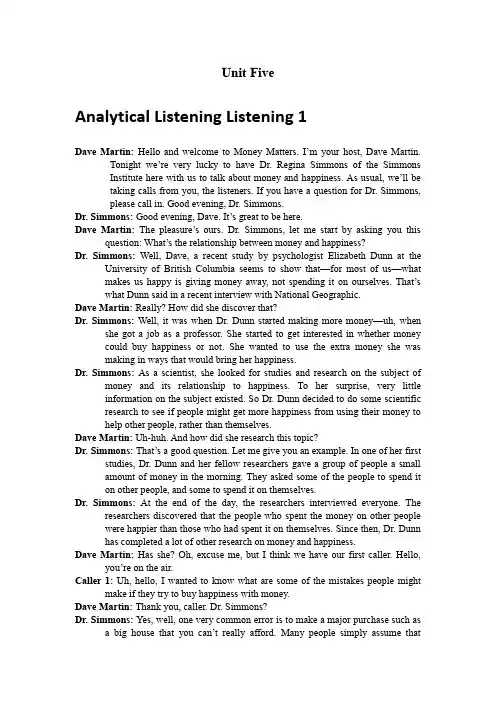 Unit Five

Analytical Listening Listening 1

Dave Martin: Hello and welcome to Money Matters. I'm your host, Dave Martin. Tonight we're very lucky to have Dr. Regina Simmons of the Simmons Institute here with us to talk about money and happiness. As usual, we'll be taking calls from you, the listeners. If you have a question for Dr. Simmons, please call in. Good evening, Dr. Simmons.

Dr. Simmons: Good evening, Dave. It's great to be here.

Dave Martin: The pleasure's ours. Dr. Simmons, let me start by asking you this question: What's the relationship between money and happiness?

Dr. Simmons: Well, Dave, a recent study by psychologist Elizabeth Dunn at the University of British Columbia seems to show that—for most of us—what makes us happy is giving money away, not spending it on ourselves. That's what Dunn said in a recent interview with National Geographic.

Dave Martin: Really? How did she discover that?

Dr. Simmons: Well, it was when Dr. Dunn started making more money—uh, when she got a job as a professor. She started to get interested in whether money could buy happiness or not. She wanted to use the extra money she was making in ways that would bring her happiness.

Dr. Simmons: As a scientist, she looked for studies and research on the subject of money and its relationship to happiness. To her surprise, very little information on the subject existed. So Dr. Dunn decided to do some scientific research to see if people might get more happiness from using their money to help other people, rather than themselves.

Dave Martin: Uh-huh. And how did she research this topic?

Dr. Simmons: That's a good question. Let me give you an example. In one of her first studies, Dr. Dunn and her fellow researchers gave a group of people a small amount of money in the morning. They asked some of the people to spend it on other people, and some to spend it on themselves.

Dr. Simmons: At the end of the day, the researchers interviewed everyone. The researchers discovered that the people who spent the money on other people were happier than those who had spent it on themselves. Since then, Dr. Dunn has completed a lot of other research on money and happiness.

Dave Martin: Has she? Oh, excuse me, but I think we have our first caller. Hello, you're on the air.

Caller 1: Uh, hello, I wanted to know what are some of the mistakes people might make if they try to buy happiness with money.

Dave Martin: Thank you, caller. Dr. Simmons?

Dr. Simmons: Yes, well, one very common error is to make a major purchase such as a big house that you can't really afford. Many people simply assume that